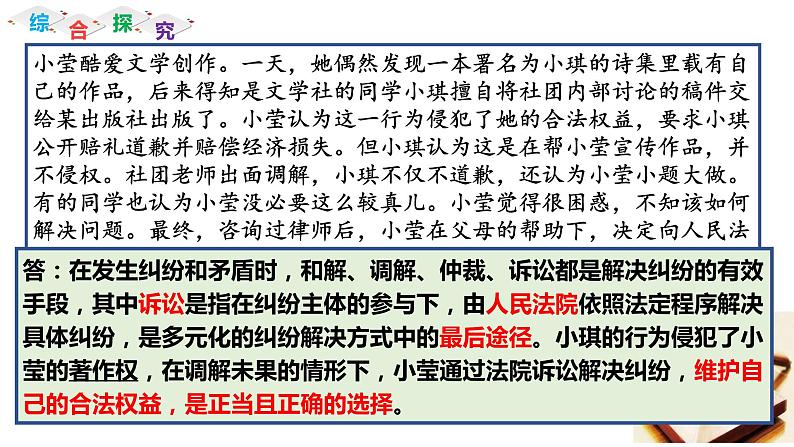 综合探究

小莹酷爱文学创作。一天，她偶然发现一本署名为小琪的诗集里载有自己的作品，后来得知是文学社的同学小琪擅自将社团内部讨论的稿件交给某出版社出版了。小莹认为这一行为侵犯了她的合法权益，要求小琪公开赔礼道歉并赔偿经济损失。但小琪认为这是在帮小莹宣传作品，并不侵权。社团老师出面调解，小琪不仅不道歉，还认为小莹小题大做。有的同学也认为小莹没必要这么较真儿。小莹觉得很困惑，不知该如何解决问题。最终，咨询过律师后，小莹在父母的帮助下，决定向人民法

答：在发生纠纷和矛盾时，和解、调解、仲裁、诉讼都是解决纠纷的有效手段，其中诉讼是指在纠纷主体的参与下，由人民法院依照法定程序解决具体纠纷，是多元化的纠纷解决方式中的最后途径。小琪的行为侵犯了小莹的著作权，在调解未果的情形下，小莹通过法院诉讼解决纠纷，维护自己的合法权益，是正当且正确的选择。